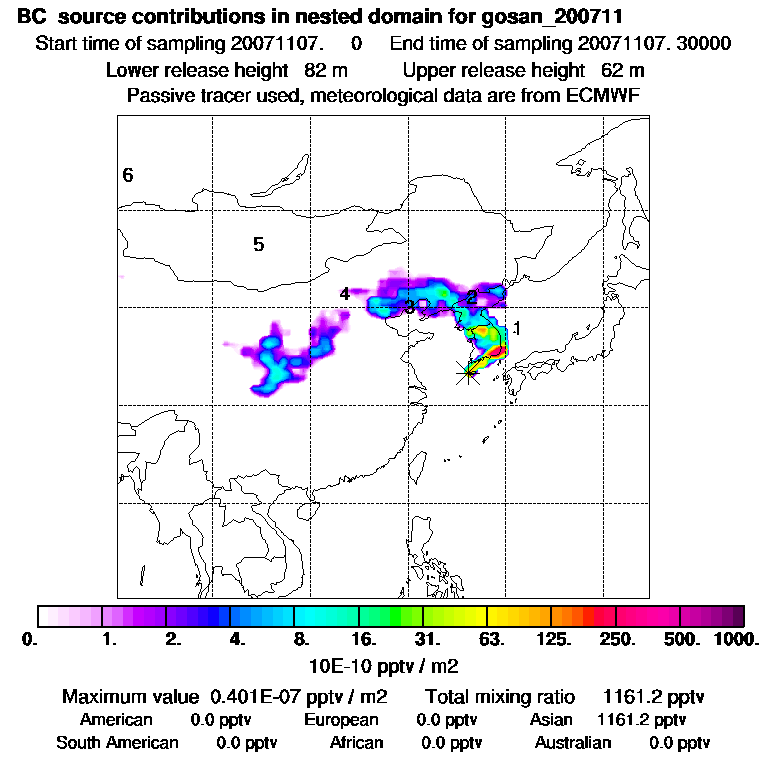 BC source contributions in nested domain for gosan_200711

Start time of sampling 20071107. 0 End time of sampling 20071107. 30000

Lower release height 82 m Upper release height 62 m

Passive tracer used, meteorological data are from ECMWF

6

5

4

3

2

1

0. 1. 2. 4. 8. 16. 31. 63. 125. 250. 500. 1000.

10E-10 pptv / m2

Maximum value 0.401E-07 pptv / m2 Total mixing ratio 1161.2 pptv

American 0.0 pptv European 0.0 pptv Asian 1161.2 pptv

South American 0.0 pptv African 0.0 pptv Australian 0.0 pptv